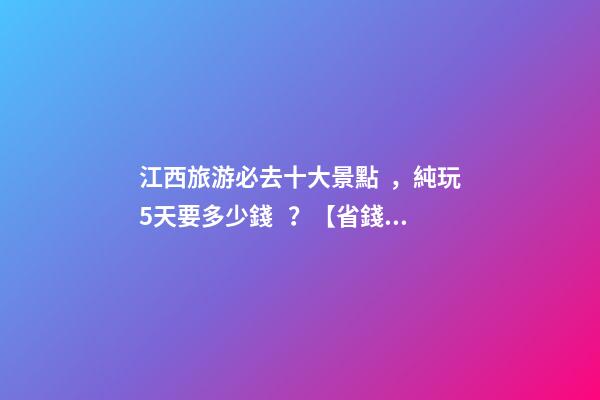 江西旅游必去十大景點，純玩5天要多少錢？【省錢...